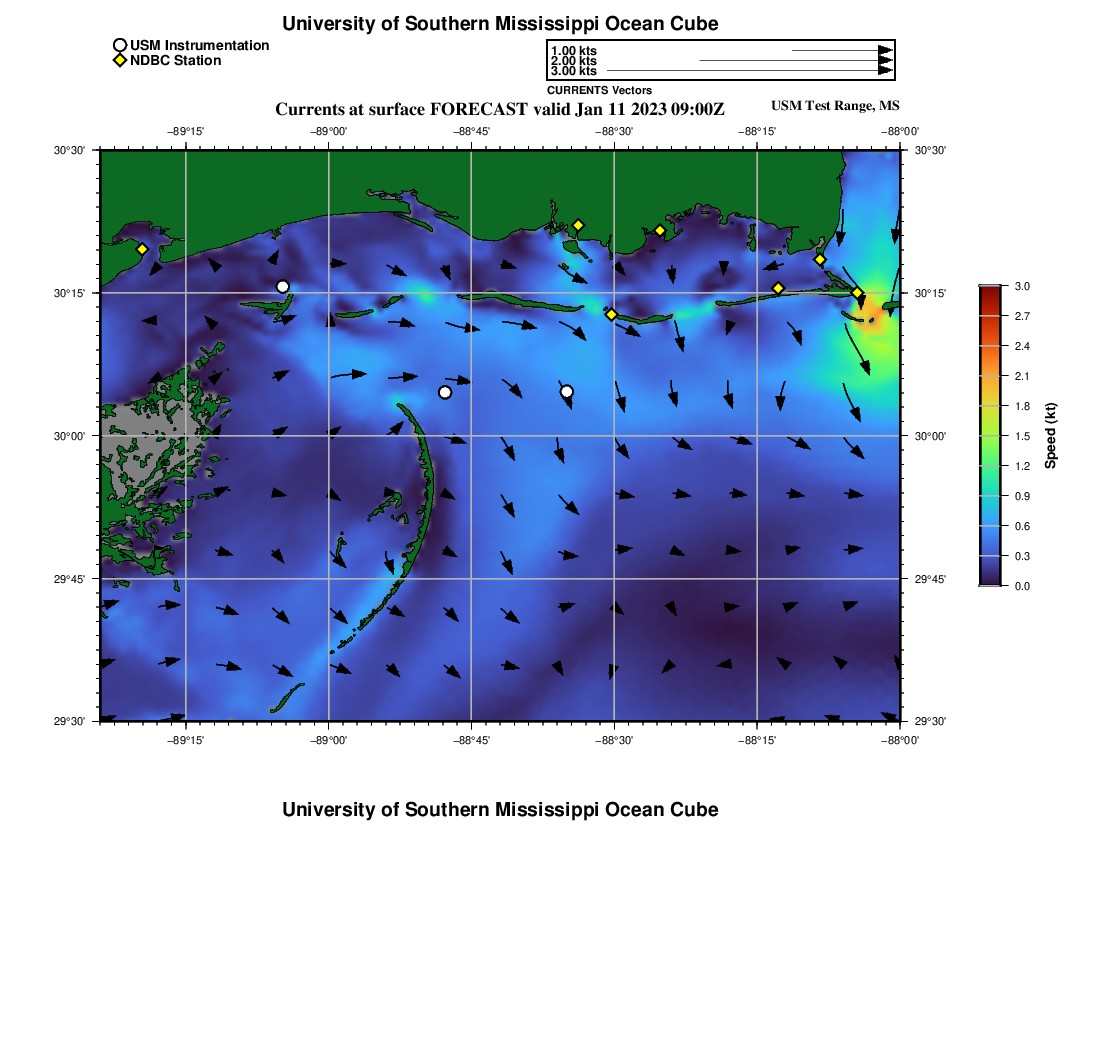 University of Southern Mississippi Ocean Cube

USM Instrumentation
NDBC Station

1.00 kts
2.00 kts
3.00 kts
CURRENTS Vectors

Currents at surface FORECAST valid Jan 11 2023 09:00Z

USM Test Range, MS

−89°15' −89°00' −88°45' −88°30' −88°15' −88°00'

30°30' 30°15' 30°00' 29°45' 29°30'

30°30' 30°15' 30°00' 29°45' 29°30'

−89°15' −89°00' −88°45' −88°30' −88°15' −88°00'

3.0 2.7 2.4 2.1 1.8 1.5 1.2 0.9 0.6 0.3 0.0

Speed (kt)

University of Southern Mississippi Ocean Cube